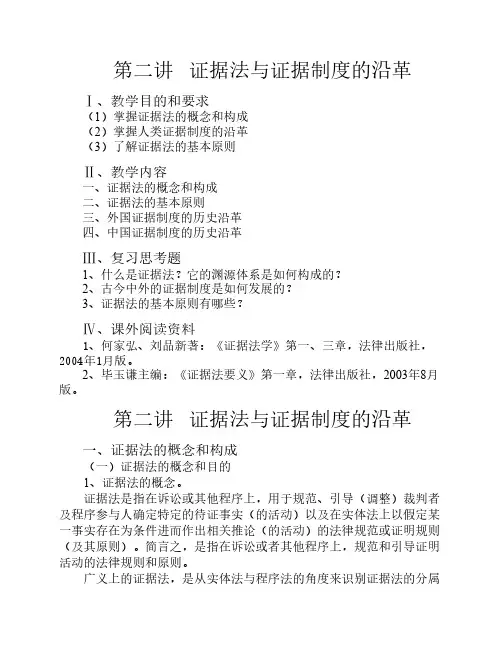 第二讲 证据法与证据制度的沿革

Ⅰ、教学目的和要求
（1）掌握证据法的概念和构成
（2）掌握人类证据制度的沿革
（3）了解证据法的基本原则

Ⅱ、教学内容
一、证据法的概念和构成
二、证据法的基本原则
三、外国证据制度的历史沿革
四、中国证据制度的历史沿革

Ⅲ、复习思考题
1、什么是证据法？它的渊源体系是如何构成的？
2、古今中外的证据制度是如何发展的？
3、证据法的基本原则有哪些？

Ⅳ、课外阅读资料
1、何家弘、刘品新著：《证据法学》第一、三章，法律出版社，2004年1月版。
2、毕玉谦主编：《证据法要义》第一章，法律出版社，2003年8月版。

第二讲 证据法与证据制度的沿革

一、证据法的概念和构成
（一）证据法的概念和目的
1、证据法的概念。
证据法是指在诉讼或其他程序上，用于规范、引导（调整）裁判者及程序参与人确定特定的待证事实（的活动）以及在实体法上以假定某一事实存在为条件进而作出相关推论（的活动）的法律规范或证明规则（及其原则）。简言之，是指在诉讼或者其他程序上，规范和引导证明活动的法律规则和原则。
广义上的证据法，是从实体法与程序法的角度来识别证据法的分属